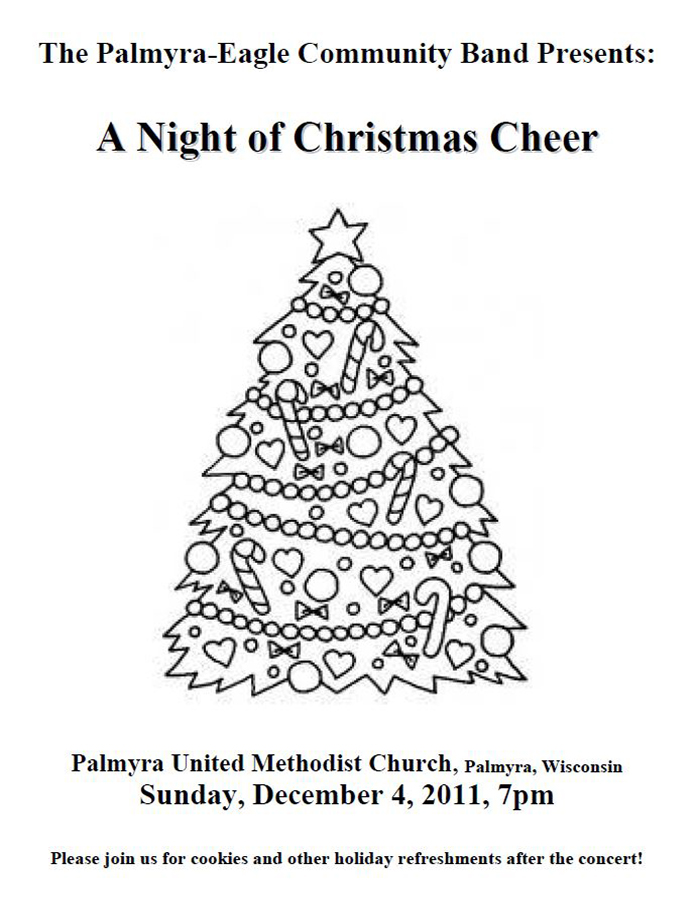 The Palmyra-Eagle Community Band Presents:

A Night of Christmas Cheer

Palmyra United Methodist Church, Palmyra, Wisconsin
Sunday, December 4, 2011, 7pm

Please join us for cookies and other holiday refreshments after the concert!